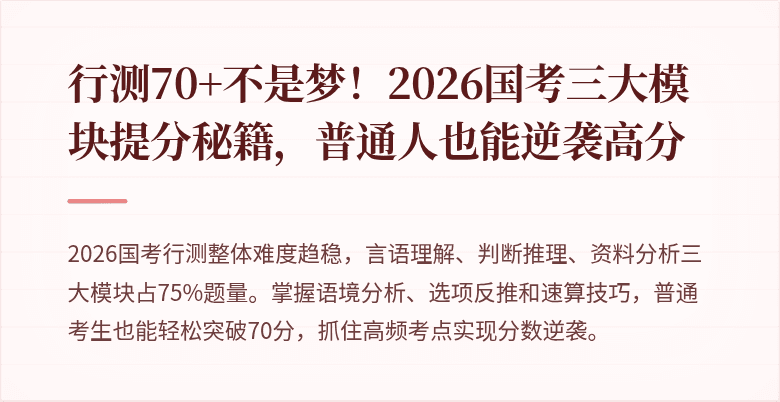 行测70+不是梦！2026国考三大模块提分秘籍，普通人也能逆袭高分

2026国考行测整体难度趋稳，言语理解、判断推理、资料分析三大模块占75%题量。掌握语境分析、选项反推和速算技巧，普通考生也能轻松突破70分，抓住高频考点实现分数逆袭。